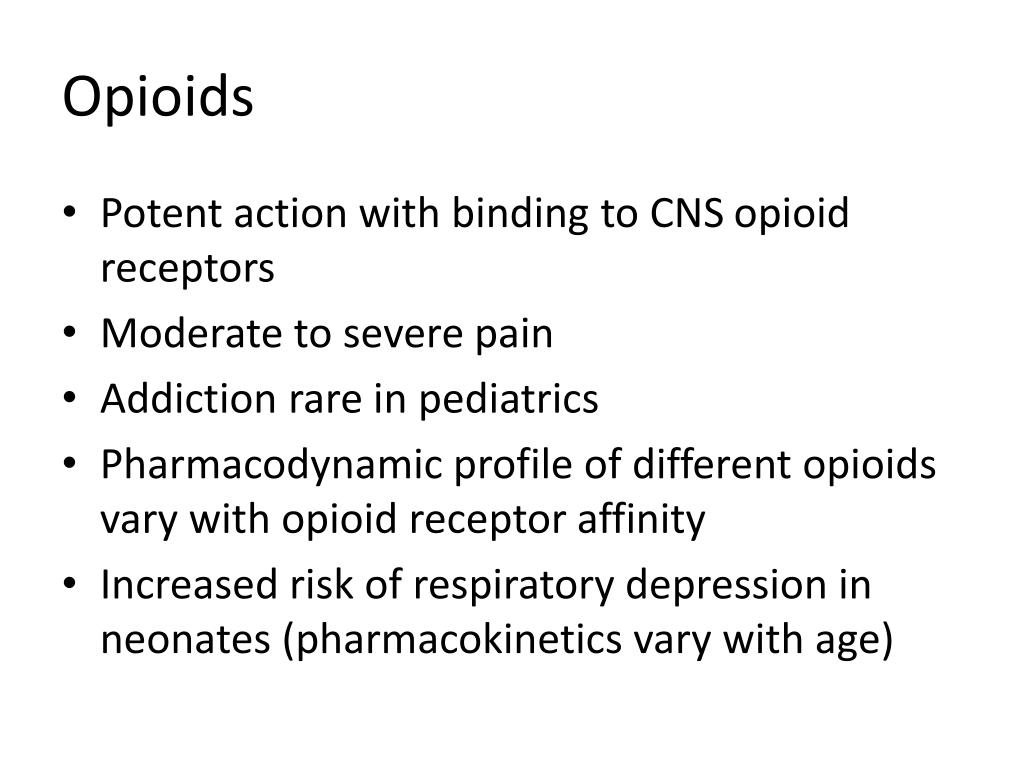 Opioids

• Potent action with binding to CNS opioid receptors
• Moderate to severe pain
• Addiction rare in pediatrics
• Pharmacodynamic profile of different opioids vary with opioid receptor affinity
• Increased risk of respiratory depression in neonates (pharmacokinetics vary with age)